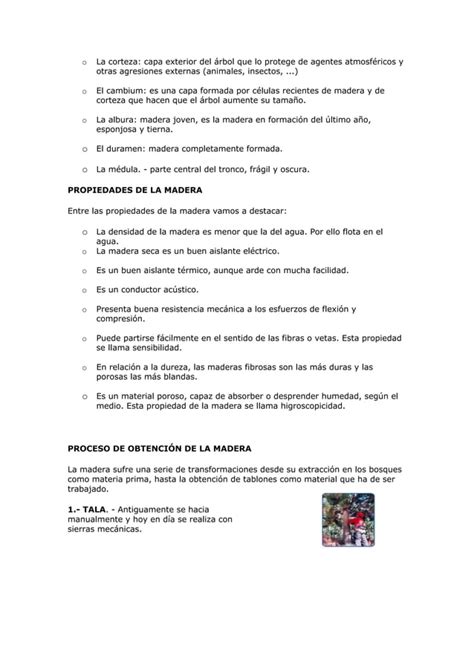 o La corteza: capa exterior del árbol que lo protege de agentes atmosféricos y otras agresiones externas (animales, insectos, ...)

o El cambium: es una capa formada por células recientes de madera y de corteza que hacen que el árbol aumente su tamaño.

o La albura: madera joven, es la madera en formación del último año, esponjosa y tierna.

o El duramen: madera completamente formada.

o La médula. - parte central del tronco, frágil y oscura.

PROPIEDADES DE LA MADERA

Entre las propiedades de la madera vamos a destacar:

o La densidad de la madera es menor que la del agua. Por ello flota en el agua.
o La madera seca es un buen aislante eléctrico.

o Es un buen aislante térmico, aunque arde con mucha facilidad.

o Es un conductor acústico.

o Presenta buena resistencia mecánica a los esfuerzos de flexión y compresión.

o Puede partirse fácilmente en el sentido de las fibras o vetas. Esta propiedad se llama sensibilidad.

o En relación a la dureza, las maderas fibrosas son las más duras y las porosas las más blandas.

o Es un material poroso, capaz de absorber o desprender humedad, según el medio. Esta propiedad de la madera se llama higroscopicidad.

PROCESO DE OBTENCIÓN DE LA MADERA

La madera sufre una serie de transformaciones desde su extracción en los bosques como materia prima, hasta la obtención de tablones como material que ha de ser trabajado.

1.- TALA. - Antiguamente se hacia manualmente y hoy en día se realiza con sierras mecánicas.